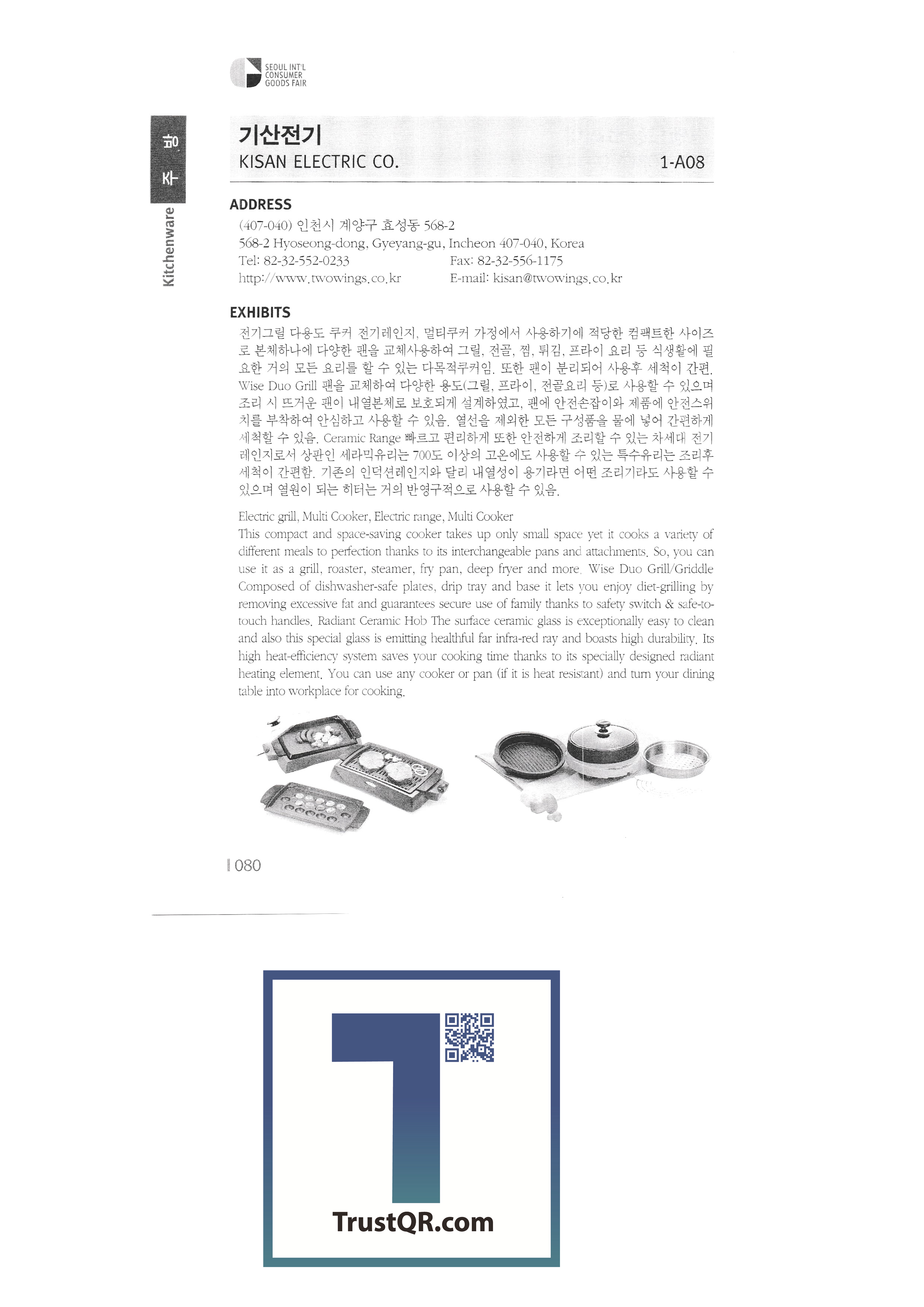 SEOUL INT'L CONSUMER GOODS FAIR

주방

Kitchenware

기산전기
KISAN ELECTRIC CO.
1-A08

ADDRESS
(407-040) 인천시 계양구 효성동 568-2
568-2 Hyoseong-dong, Gyeyang-gu, Incheon 407-040, Korea
Tel: 82-32-552-0233
Fax: 82-32-556-1175
http://www.twowings.co.kr
E-mail: kisan@twowings.co.kr

EXHIBITS
전기그릴 다용도 쿠커 전기레인지, 멀티쿠커 가정에서 사용하기에 적당한 컴팩트한 사이즈로 본체하나에 다양한 팬을 교체사용하여 그릴, 전골, 찜, 튀김, 프라이 요리 등 식생활에 필요한 거의 모든 요리를 할 수 있는 다목적쿠커임. 또한 팬이 분리되어 사용후 세척이 간편. Wise Duo Grill 팬을 교체하여 다양한 용도(그릴, 프라이, 전골요리 등)로 사용할 수 있으며 조리 시 뜨거운 팬이 내열본체로 보호되게 설계하였고, 팬에 안전손잡이와 제품에 안전스위치를 부착하여 안심하고 사용할 수 있음. 열선을 제외한 모든 구성품을 물에 넣어 간편하게 세척할 수 있음. Ceramic Range 빠르고 편리하게 또한 안전하게 조리할 수 있는 차세대 전기레인지로서 상판인 세라믹유리는 700도 이상의 고온에도 사용할 수 있는 특수유리는 조리후 세척이 간편함. 기존의 인덕션레인지와 달리 내열성이 용기라면 어떤 조리기라도 사용할 수 있으며 열원이 되는 히터는 거의 반영구적으로 사용할 수 있음.

Electric grill, Multi Cooker, Electric range, Multi Cooker
This compact and space-saving cooker takes up only small space yet it cooks a variety of different meals to perfection thanks to its interchangeable pans and attachments. So, you can use it as a grill, roaster, steamer, fry pan, deep fryer and more. Wise Duo Grill/Griddle Composed of dishwasher-safe plates, drip tray and base it lets you enjoy diet-grilling by removing excessive fat and guarantees secure use of family thanks to safety switch & safe-to-touch handles. Radiant Ceramic Hob The surface ceramic glass is exceptionally easy to clean and also this special glass is emitting healthful far infra-red ray and boasts high durability. Its high heat-efficiency system saves your cooking time thanks to its specially designed radiant heating element. You can use any cooker or pan (if it is heat resistant) and turn your dining table into workplace for cooking.

080

TrustQR.com